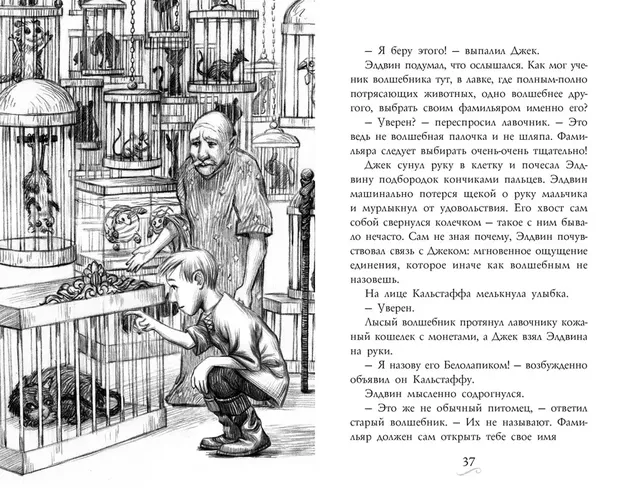 – Я беру этого! – выпалил Джек.

Элдвин подумал, что ослышался. Как мог ученик волшебника тут, в лавке, где полным-полно потрясающих животных, одно волшебнее другого, выбрать своим фамильяром именно его?

– Уверен? – переспросил лавочник. – Это ведь не волшебная палочка и не шляпа. Фамильяра следует выбирать очень-очень тщательно!

Джек сунул руку в клетку и почесал Элдвину подбородок кончиками пальцев. Элдвин машинально потерся щекой о руку мальчика и мурлыкнул от удовольствия. Его хвост сам собой свернулся колечком – такое с ним бывало нечасто. Сам не зная почему, Элдвин почувствовал связь с Джеком: мгновенное ощущение единения, которое иначе как волшебным не назовешь.

На лице Кальстаффа мелькнула улыбка.

– Уверен.

Лысый волшебник протянул лавочнику кожаный кошелек с монетами, а Джек взял Элдвина на руки.

– Я назову его Белолапиком! – возбужденно объявил он Кальстаффу.

Элдвин мысленно содрогнулся.

– Это же не обычный питомец, – ответил старый волшебник. – Их не называют. Фамильяр должен сам открыть тебе свое имя

37